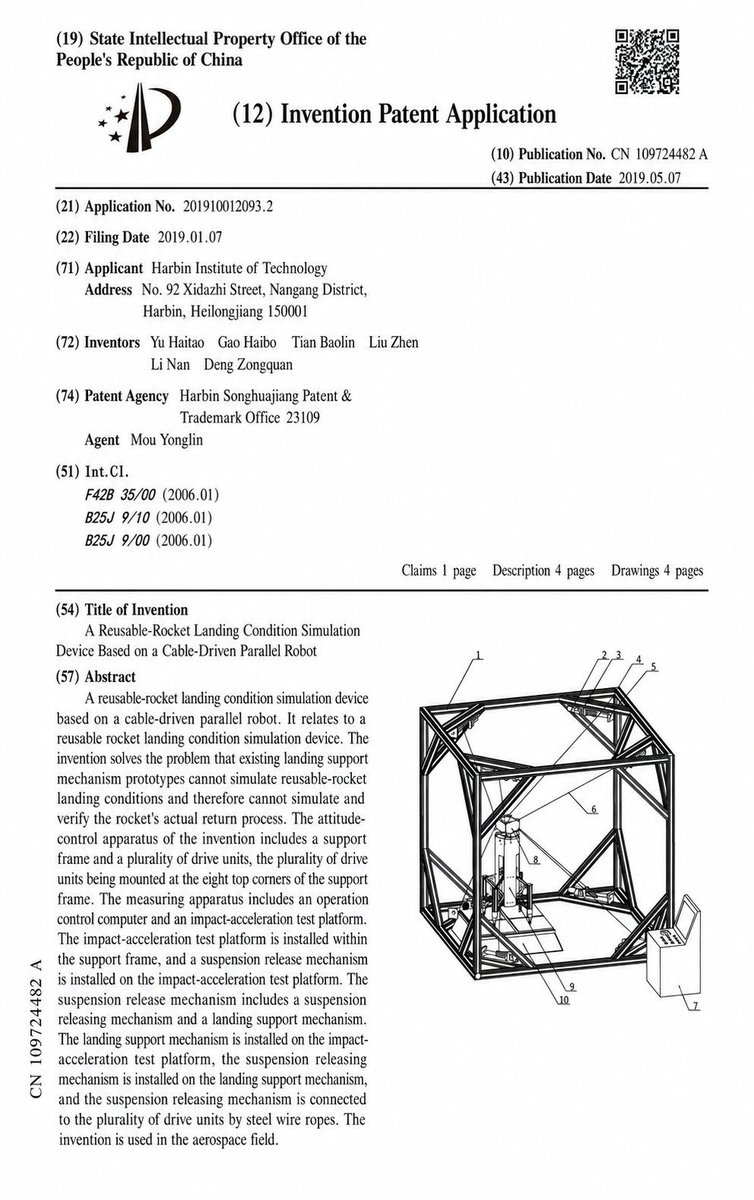 (19) State Intellectual Property Office of the People's Republic of China

(12) Invention Patent Application

(10) Publication No. CN 109724482 A
(43) Publication Date 2019.05.07

(21) Application No. 201910012093.2

(22) Filing Date 2019.01.07

(71) Applicant Harbin Institute of Technology
Address No. 92 Xidazhi Street, Nangang District, Harbin, Heilongjiang 150001

(72) Inventors Yu Haitao Gao Haibo Tian Baolin Liu Zhen Li Nan Deng Zongquan

(74) Patent Agency Harbin Songhuajiang Patent & Trademark Office 23109
Agent Mou Yonglin

(51) Int.Cl.
F42B 35/00 (2006.01)
B25J 9/10 (2006.01)
B25J 9/00 (2006.01)

Claims 1 page Description 4 pages Drawings 4 pages

(54) Title of Invention
A Reusable-Rocket Landing Condition Simulation Device Based on a Cable-Driven Parallel Robot

(57) Abstract
A reusable-rocket landing condition simulation device based on a cable-driven parallel robot. It relates to a reusable rocket landing condition simulation device. The invention solves the problem that existing landing support mechanism prototypes cannot simulate reusable-rocket landing conditions and therefore cannot simulate and verify the rocket's actual return process. The attitude-control apparatus of the invention includes a support frame and a plurality of drive units, the plurality of drive units being mounted at the eight top corners of the support frame. The measuring apparatus includes an operation control computer and an impact-acceleration test platform. The impact-acceleration test platform is installed within the support frame, and a suspension release mechanism is installed on the impact-acceleration test platform. The suspension release mechanism includes a suspension releasing mechanism and a landing support mechanism. The landing support mechanism is installed on the impact-acceleration test platform, the suspension releasing mechanism is installed on the landing support mechanism, and the suspension releasing mechanism is connected to the plurality of drive units by steel wire ropes. The invention is used in the aerospace field.

1
2
3
4
5
6
8
9
10
7

CN 109724482 A